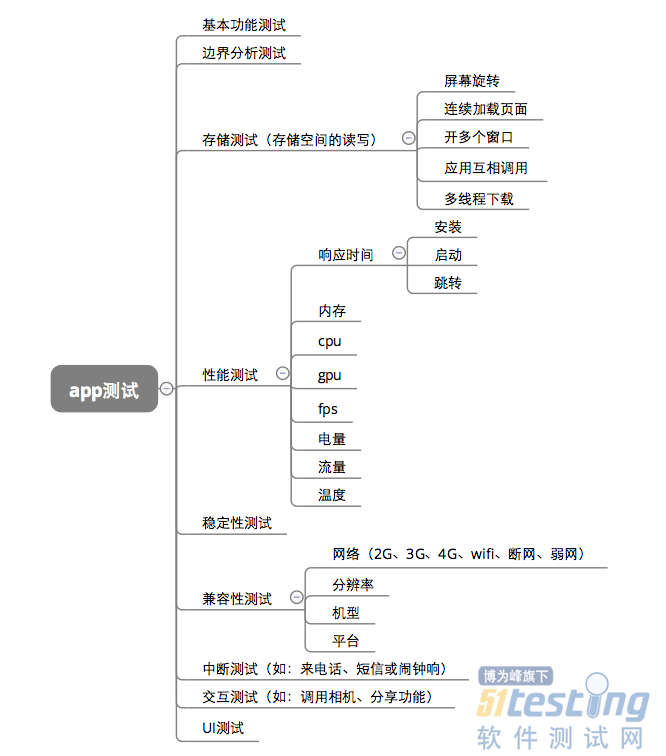 app测试

基本功能测试

边界分析测试

存储测试（存储空间的读写）

屏幕旋转

连续加载页面

开多个窗口

应用互相调用

多线程下载

性能测试

响应时间

安装

启动

跳转

内存

cpu

gpu

fps

电量

流量

温度

稳定性测试

兼容性测试

网络（2G、3G、4G、wifi、断网、弱网）

分辨率

机型

平台

中断测试（如：来电话、短信或闹钟响）

交互测试（如：调用相机、分享功能）

UI测试

博为峰旗下

51testing

软件测试网